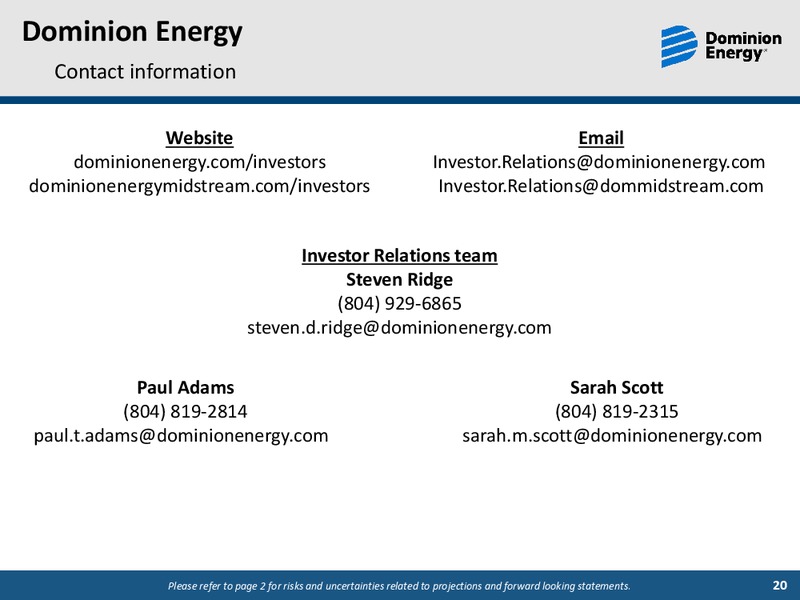 Dominion Energy

Contact information

Dominion Energy

Website
dominionenergy.com/investors
dominionenergymidstream.com/investors

Email
Investor.Relations@dominionenergy.com
Investor.Relations@dommidstream.com

Investor Relations team
Steven Ridge
(804) 929-6865
steven.d.ridge@dominionenergy.com

Paul Adams
(804) 819-2814
paul.t.adams@dominionenergy.com

Sarah Scott
(804) 819-2315
sarah.m.scott@dominionenergy.com

Please refer to page 2 for risks and uncertainties related to projections and forward looking statements.

20